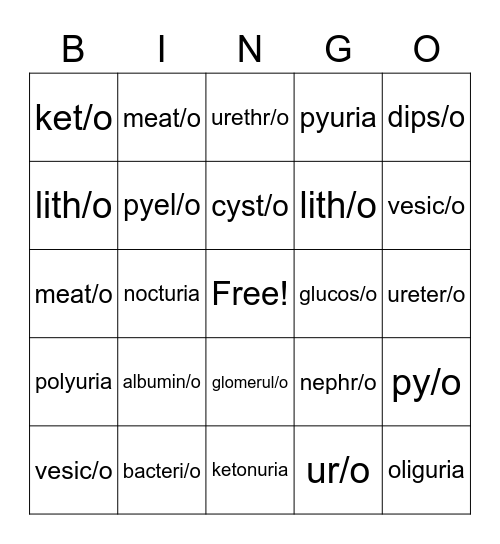 | B | I | N | G | O |
|---|---|---|---|---|
| ket/o | meat/o | urethr/o | pyuria | dips/o |
| lith/o | pyel/o | cyst/o | lith/o | vesic/o |
| meat/o | nocturia | Free! | glucos/o | ureter/o |
| polyuria | albumin/o | glomerul/o | nephr/o | py/o |
| vesic/o | bacteri/o | ketonuria | ur/o | oliguria |